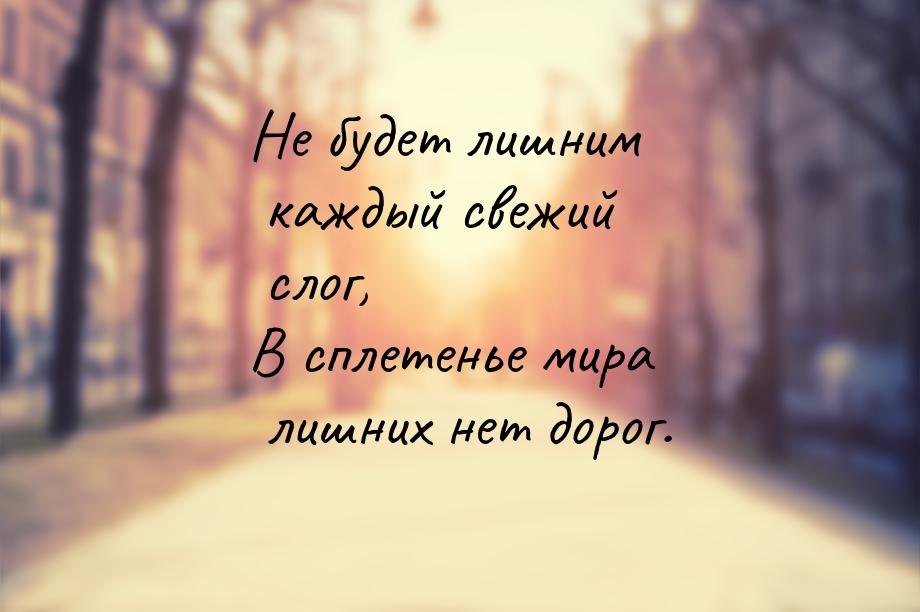 Не будет лишним каждый свежий слог,
В сплетенье мира лишних нет дорог.